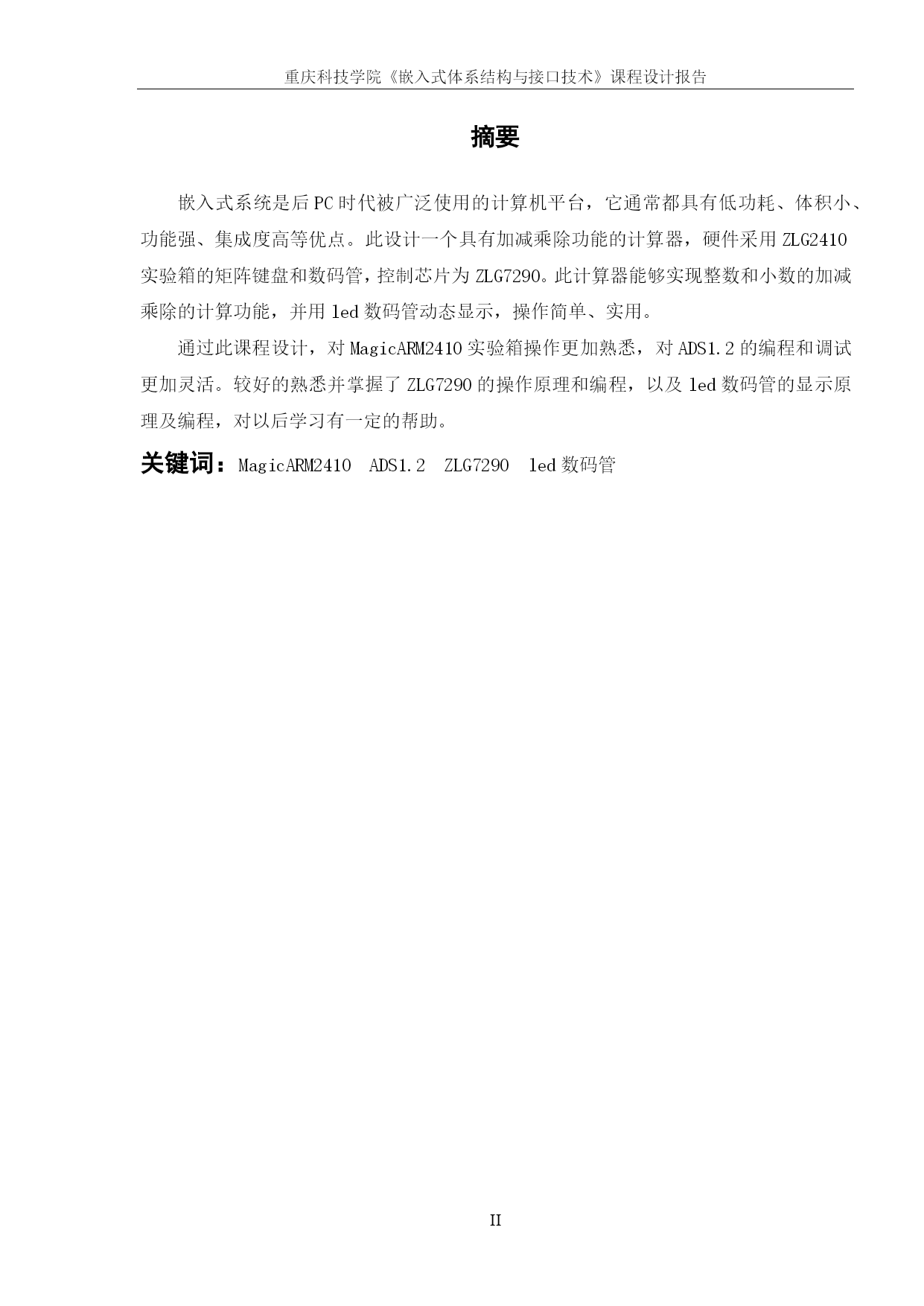 重庆科技学院《嵌入式体系结构与接口技术》课程设计报告

摘要

嵌入式系统是后PC时代被广泛使用的计算机平台，它通常都具有低功耗、体积小、功能强、集成度高等优点。此设计一个具有加减乘除功能的计算器，硬件采用ZLG2410实验箱的矩阵键盘和数码管，控制芯片为ZLG7290。此计算器能够实现整数和小数的加减乘除的计算功能，并用led数码管动态显示，操作简单、实用。

通过此课程设计，对MagicARM2410实验箱操作更加熟悉，对ADS1.2的编程和调试更加灵活。较好的熟悉并掌握了ZLG7290的操作原理和编程，以及led数码管的显示原理及编程，对以后学习有一定的帮助。

关键词：MagicARM2410 ADS1.2 ZLG7290 led数码管

II